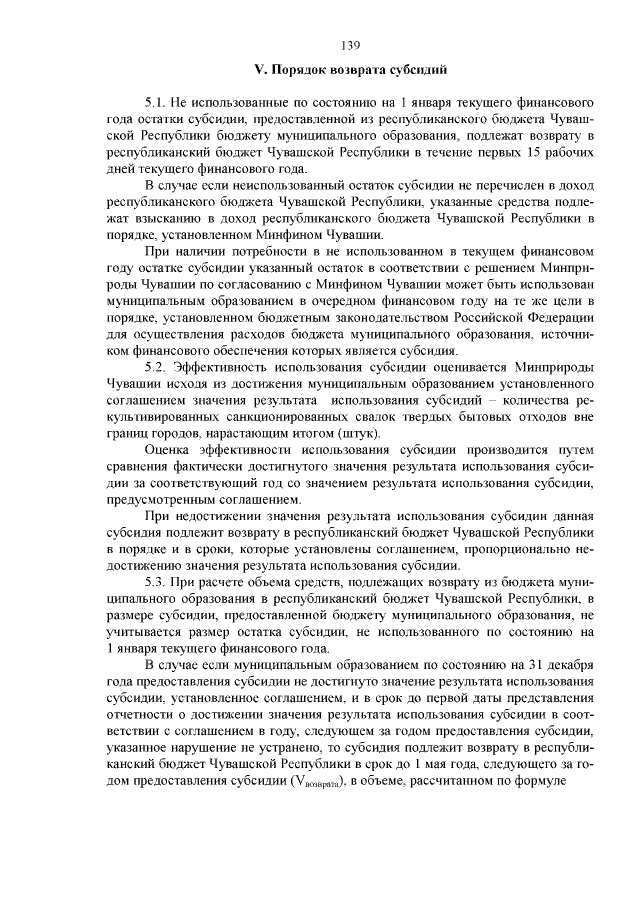 139

V. Порядок возврата субсидий

5.1. Не использованные по состоянию на 1 января текущего финансового года остатки субсидии, предоставленной из республиканского бюджета Чувашской Республики бюджету муниципального образования, подлежат возврату в республиканский бюджет Чувашской Республики в течение первых 15 рабочих дней текущего финансового года.

В случае если неиспользованный остаток субсидии не перечислен в доход республиканского бюджета Чувашской Республики, указанные средства подлежат взысканию в доход республиканского бюджета Чувашской Республики в порядке, установленном Минфином Чувашии.

При наличии потребности в не использованном в текущем финансовом году остатке субсидии указанный остаток в соответствии с решением Минприроды Чувашии по согласованию с Минфином Чувашии может быть использован муниципальным образованием в очередном финансовом году на те же цели в порядке, установленном бюджетным законодательством Российской Федерации для осуществления расходов бюджета муниципального образования, источником финансового обеспечения которых является субсидия.

5.2. Эффективность использования субсидии оценивается Минприроды Чувашии исходя из достижения муниципальным образованием установленного соглашением значения результата использования субсидий – количества рекультивированных санкционированных свалок твердых бытовых отходов вне границ городов, нарастающим итогом (штук).

Оценка эффективности использования субсидии производится путем сравнения фактически достигнутого значения результата использования субсидии за соответствующий год со значением результата использования субсидии, предусмотренным соглашением.

При недостижении значения результата использования субсидии данная субсидия подлежит возврату в республиканский бюджет Чувашской Республики в порядке и в сроки, которые установлены соглашением, пропорционально недостижению значения результата использования субсидии.

5.3. При расчете объема средств, подлежащих возврату из бюджета муниципального образования в республиканский бюджет Чувашской Республики, в размере субсидии, предоставленной бюджету муниципального образования, не учитывается размер остатка субсидии, не использованного по состоянию на 1 января текущего финансового года.

В случае если муниципальным образованием по состоянию на 31 декабря года предоставления субсидии не достигнуто значение результата использования субсидии, установленное соглашением, и в срок до первой даты представления отчетности о достижении значения результата использования субсидии в соответствии с соглашением в году, следующем за годом предоставления субсидии, указанное нарушение не устранено, то субсидия подлежит возврату в республиканский бюджет Чувашской Республики в срок до 1 мая года, следующего за годом предоставления субсидии ($V_{возврата}$), в объеме, рассчитанном по формуле